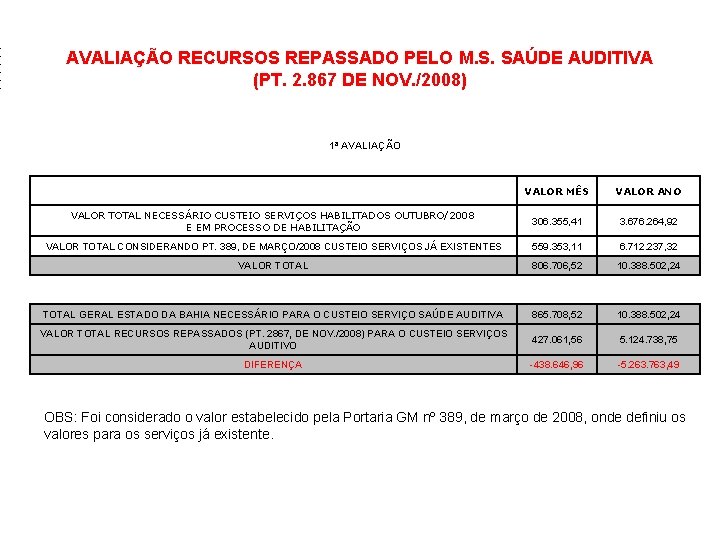 AVALIAÇÃO RECURSOS REPASSADO PELO M.S. SAÚDE AUDITIVA
(PT. 2.867 DE NOV./2008)

1ª AVALIAÇÃO

| | VALOR MÊS | VALOR ANO |
|---|---|---|
| VALOR TOTAL NECESSÁRIO CUSTEIO SERVIÇOS HABILITADOS OUTUBRO/2008 E EM PROCESSO DE HABILITAÇÃO | 306.355,41 | 3.676.264,92 |
| VALOR TOTAL CONSIDERANDO PT. 389, DE MARÇO/2008 CUSTEIO SERVIÇOS JÁ EXISTENTES | 559.353,11 | 6.712.237,32 |
| VALOR TOTAL | 806.706,52 | 10.388.502,24 |

| | | |
|---|---|---|
| TOTAL GERAL ESTADO DA BAHIA NECESSÁRIO PARA O CUSTEIO SERVIÇO SAÚDE AUDITIVA | 865.708,52 | 10.388.502,24 |
| VALOR TOTAL RECURSOS REPASSADOS (PT. 2867, DE NOV./2008) PARA O CUSTEIO SERVIÇOS AUDITIVO | 427.061,56 | 5.124.738,75 |
| DIFERENÇA | -438.646,96 | -5.263.763,49 |

OBS: Foi considerado o valor estabelecido pela Portaria GM nº 389, de março de 2008, onde definiu os valores para os serviços já existente.